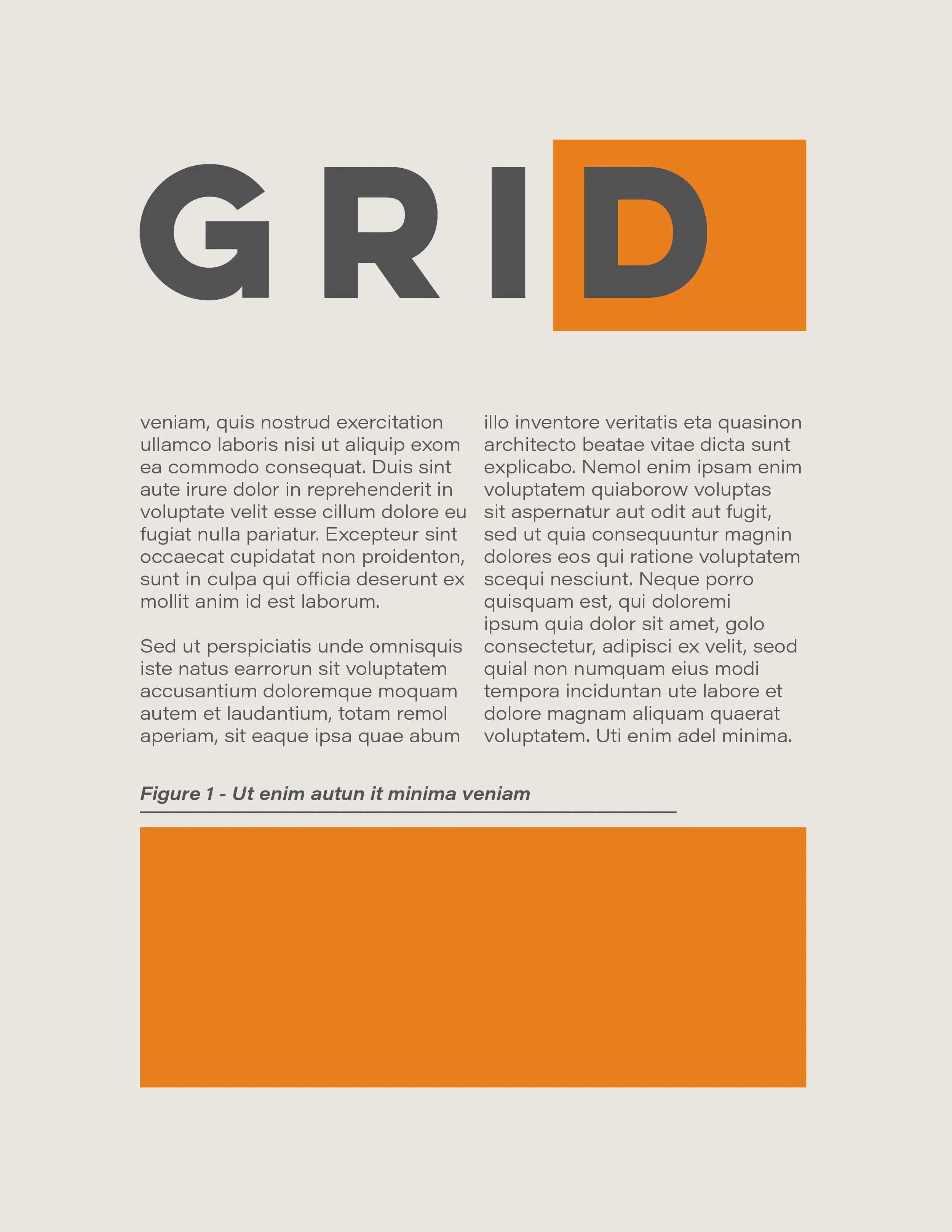 GRID

veniam, quis nostrud exercitation ullamco laboris nisi ut aliquip exom ea commodo consequat. Duis sint aute irure dolor in reprehenderit in voluptate velit esse cillum dolore eu fugiat nulla pariatur. Excepteur sint occaecat cupidatat non proidenton, sunt in culpa qui officia deserunt ex mollit anim id est laborum.

Sed ut perspiciatis unde omnisquis iste natus earrorun sit voluptatem accusantium doloremque moquam autem et laudantium, totam remol aperiam, sit eaque ipsa quae abum illo inventore veritatis eta quasinon architecto beatae vitae dicta sunt explicabo. Nemol enim ipsam enim voluptatem quiaborow voluptas sit aspernatur aut odit aut fugit, sed ut quia consequuntur magnin dolores eos qui ratione voluptatem scequi nesciunt. Neque porro quisquam est, qui doloremi ipsum quia dolor sit amet, golo consectetur, adipisci ex velit, seod quial non numquam eius modi tempora inciduntan ute labore et dolore magnam aliquam quaerat voluptatem. Uti enim adel minima.

Figure 1 - Ut enim autun it minima veniam